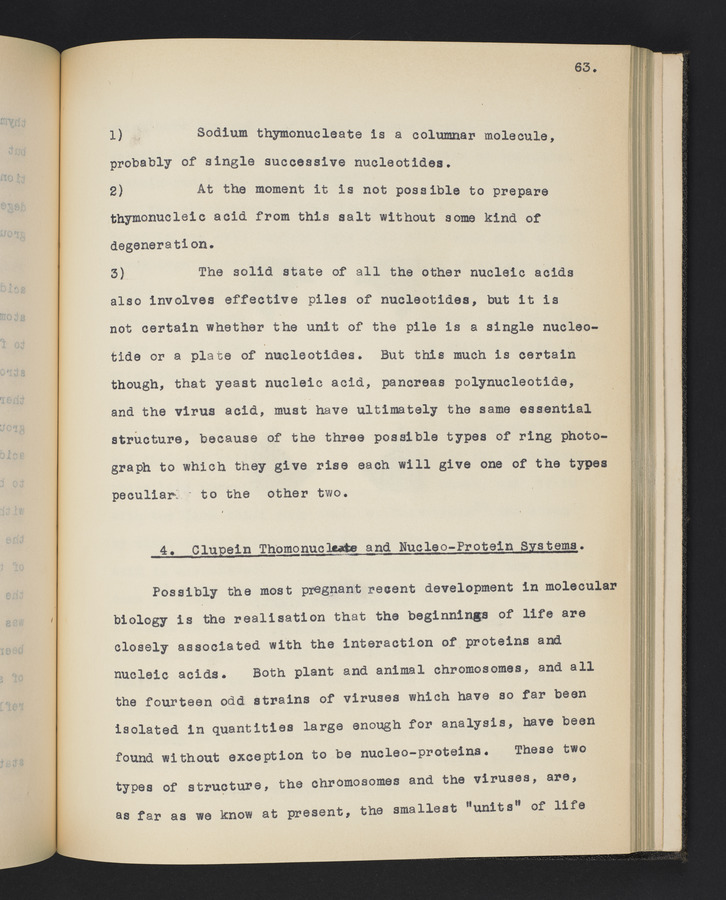 63.

1) Sodium thymonucleate is a columnar molecule, probably of single successive nucleotides.

2) At the moment it is not possible to prepare thymonucleic acid from this salt without some kind of degeneration.

3) The solid state of all the other nucleic acids also involves effective piles of nucleotides, but it is not certain whether the unit of the pile is a single nucleotide or a plate of nucleotides. But this much is certain though, that yeast nucleic acid, pancreas polynucleotide, and the virus acid, must have ultimately the same essential structure, because of the three possible types of ring photograph to which they give rise each will give one of the types peculiar to the other two.

4. Clupein Thomonucleate and Nucleo-Protein Systems.

Possibly the most pregnant recent development in molecular biology is the realisation that the beginnings of life are closely associated with the interaction of proteins and nucleic acids. Both plant and animal chromosomes, and all the fourteen odd strains of viruses which have so far been isolated in quantities large enough for analysis, have been found without exception to be nucleo-proteins. These two types of structure, the chromosomes and the viruses, are, as far as we know at present, the smallest "units" of life